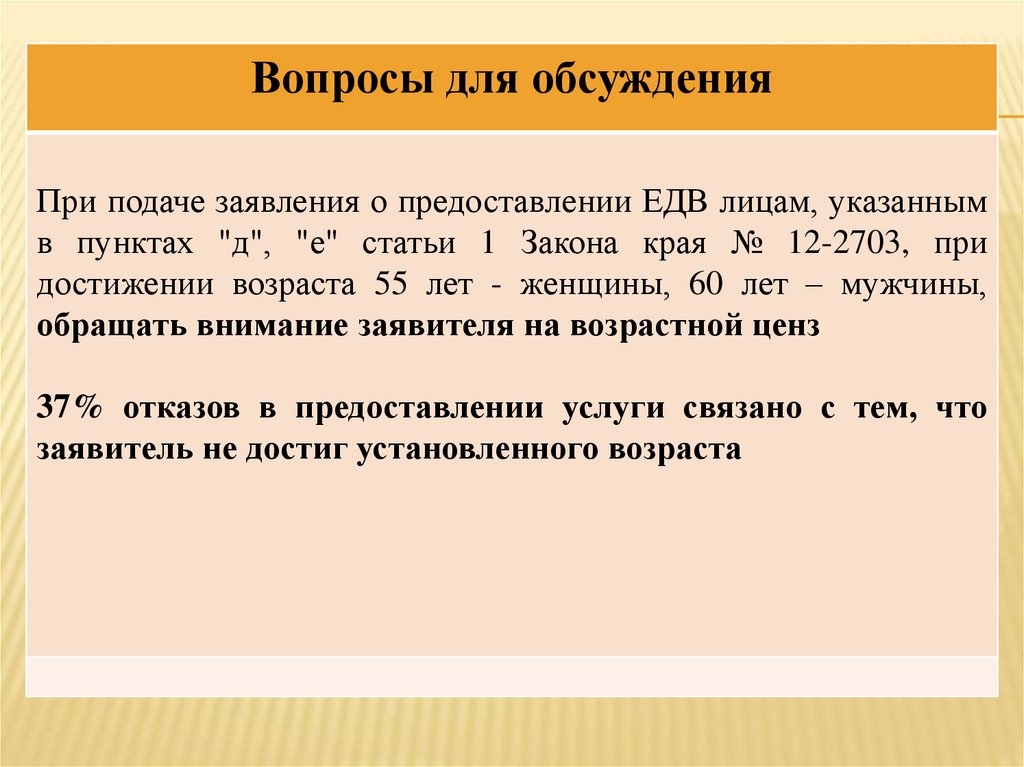 Вопросы для обсуждения

При подаче заявления о предоставлении ЕДВ лицам, указанным в пунктах "д", "е" статьи 1 Закона края № 12-2703, при достижении возраста 55 лет - женщины, 60 лет – мужчины, обращать внимание заявителя на возрастной ценз

37% отказов в предоставлении услуги связано с тем, что заявитель не достиг установленного возраста